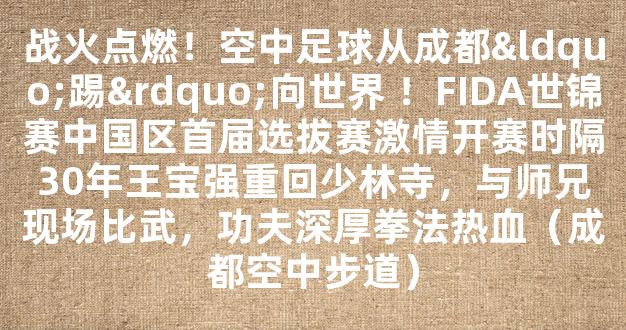 战火点燃！空中足球从成都&ldquo;踢&rdquo;向世界！FIDA世锦赛中国区首届选拔赛激情开赛时隔30年王宝强重回少林寺，与师兄现场比武，功夫深厚拳法热血（成都空中步道）